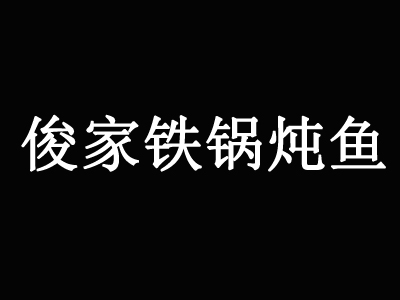 俊家铁锅炖鱼